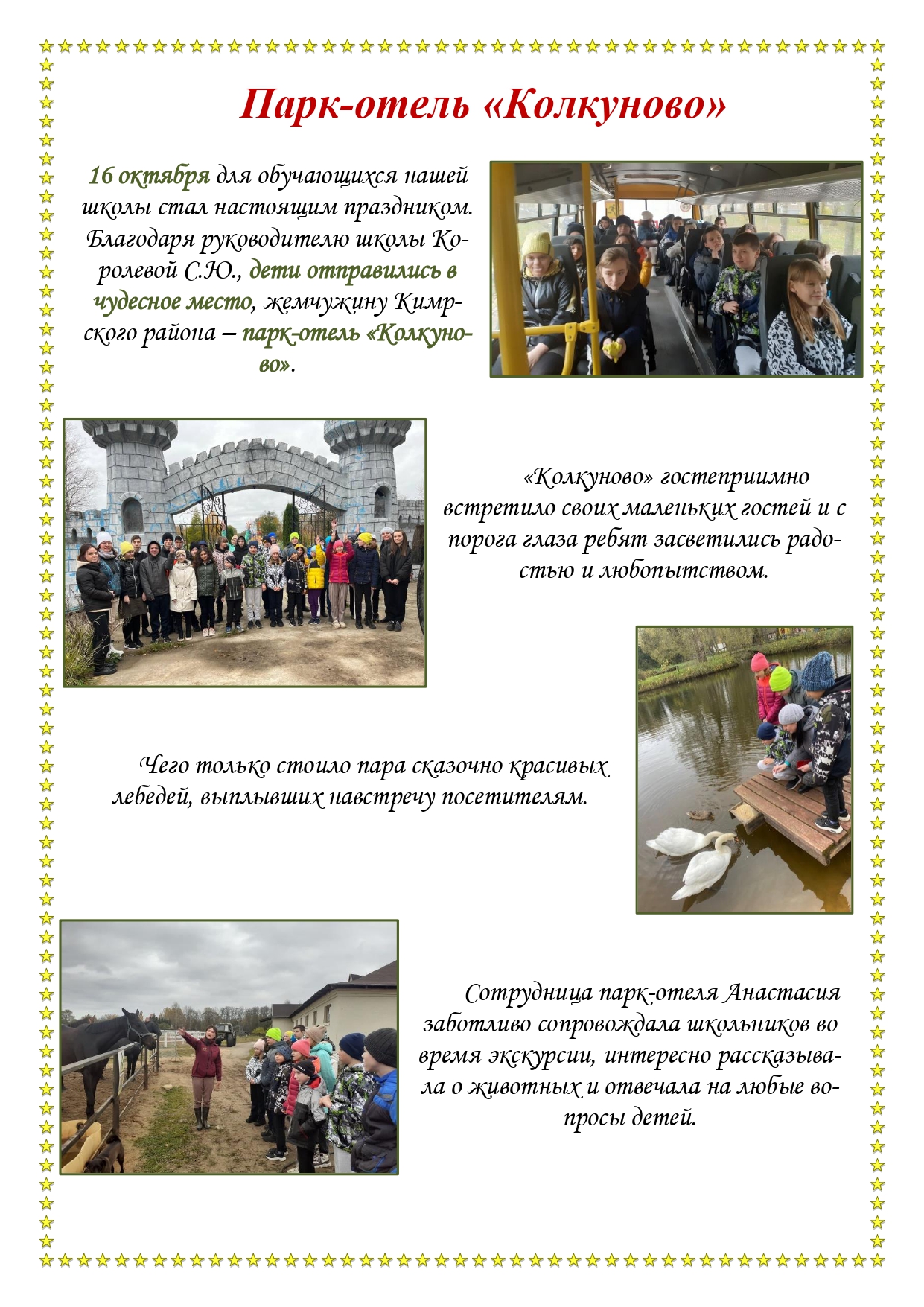 Парк-отель «Колкуново»

16 октября для обучающихся нашей школы стал настоящим праздником. Благодаря руководителю школы Королевой С.Ю., дети отправились в чудесное место, жемчужину Кимрского района – парк-отель «Колкуново».

«Колкуново» гостеприимно встретило своих маленьких гостей и с порога глаза ребят засветились радостью и любопытством.

Чего только стоило пара сказочно красивых лебедей, выплывших навстречу посетителям.

Сотрудница парк-отеля Анастасия заботливо сопровождала школьников во время экскурсии, интересно рассказывала о животных и отвечала на любые вопросы детей.